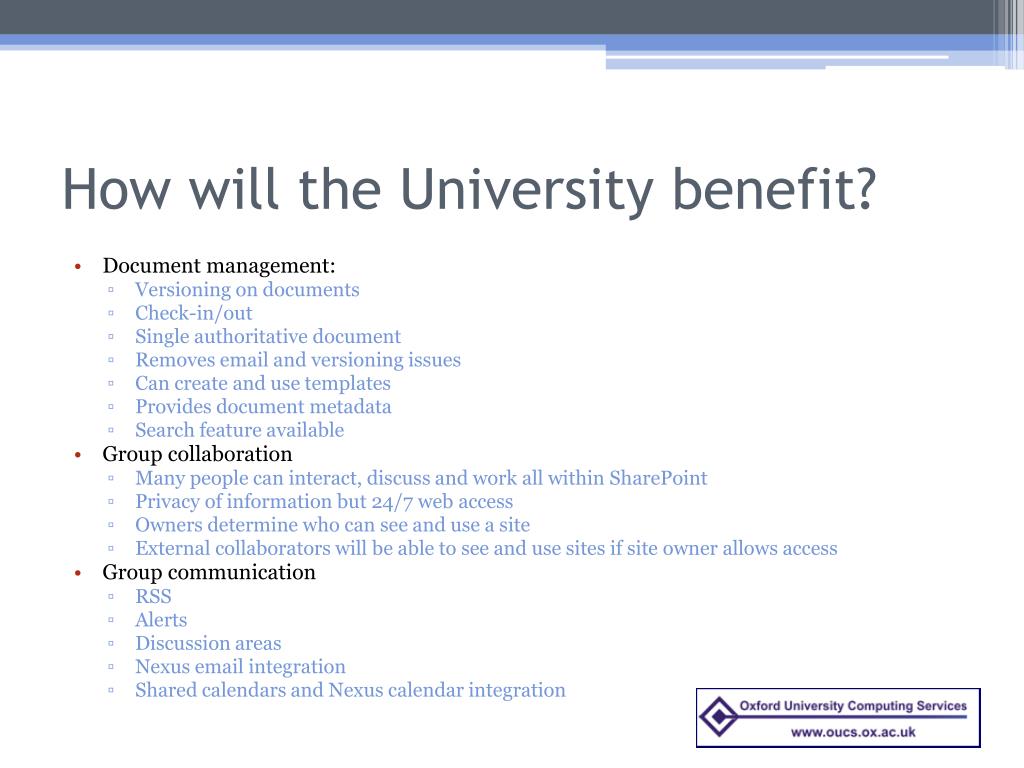 How will the University benefit?

• Document management:
 ▫ Versioning on documents
 ▫ Check-in/out
 ▫ Single authoritative document
 ▫ Removes email and versioning issues
 ▫ Can create and use templates
 ▫ Provides document metadata
 ▫ Search feature available
• Group collaboration
 ▫ Many people can interact, discuss and work all within SharePoint
 ▫ Privacy of information but 24/7 web access
 ▫ Owners determine who can see and use a site
 ▫ External collaborators will be able to see and use sites if site owner allows access
• Group communication
 ▫ RSS
 ▫ Alerts
 ▫ Discussion areas
 ▫ Nexus email integration
 ▫ Shared calendars and Nexus calendar integration

Oxford University Computing Services
www.oucs.ox.ac.uk